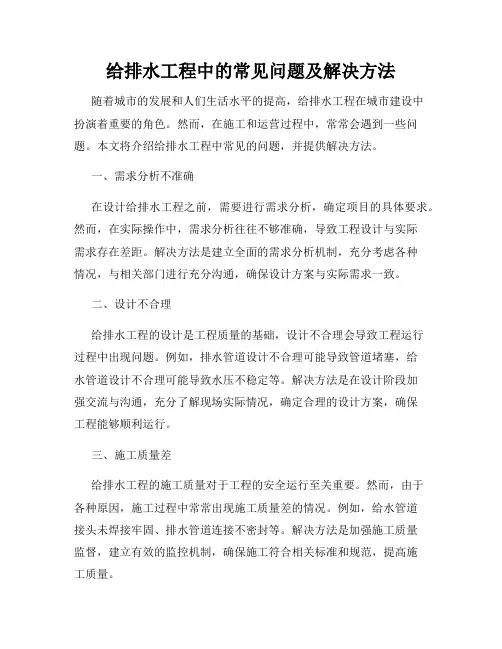 给排水工程中的常见问题及解决方法

随着城市的发展和人们生活水平的提高，给排水工程在城市建设中扮演着重要的角色。然而，在施工和运营过程中，常常会遇到一些问题。本文将介绍给排水工程中常见的问题，并提供解决方法。

一、需求分析不准确

在设计给排水工程之前，需要进行需求分析，确定项目的具体要求。然而，在实际操作中，需求分析往往不够准确，导致工程设计与实际需求存在差距。解决方法是建立全面的需求分析机制，充分考虑各种情况，与相关部门进行充分沟通，确保设计方案与实际需求一致。

二、设计不合理

给排水工程的设计是工程质量的基础，设计不合理会导致工程运行过程中出现问题。例如，排水管道设计不合理可能导致管道堵塞，给水管道设计不合理可能导致水压不稳定等。解决方法是在设计阶段加强交流与沟通，充分了解现场实际情况，确定合理的设计方案，确保工程能够顺利运行。

三、施工质量差

给排水工程的施工质量对于工程的安全运行至关重要。然而，由于各种原因，施工过程中常常出现施工质量差的情况。例如，给水管道接头未焊接牢固、排水管道连接不密封等。解决方法是加强施工质量监督，建立有效的监控机制，确保施工符合相关标准和规范，提高施工质量。